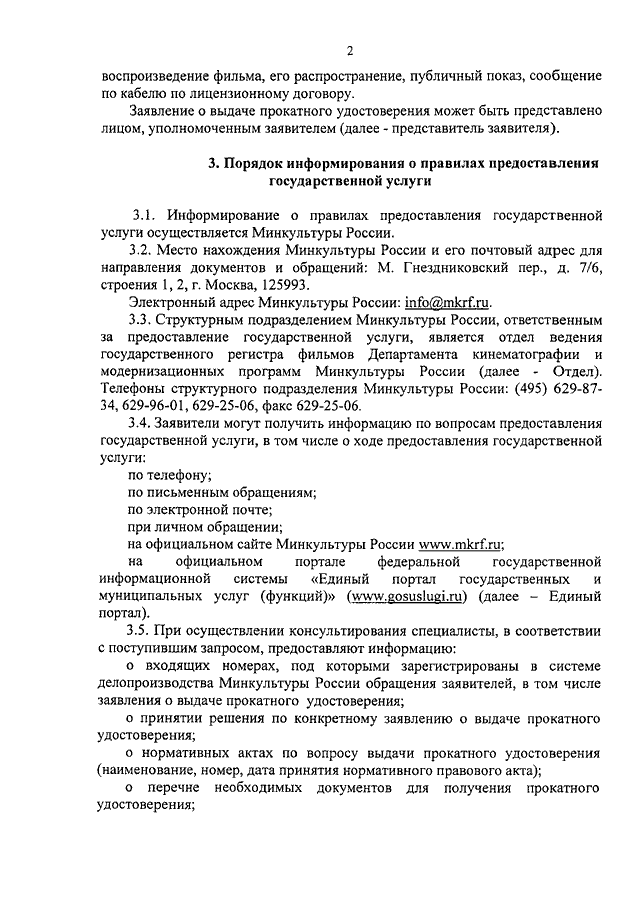 2

воспроизведение фильма, его распространение, публичный показ, сообщение по кабелю по лицензионному договору.

Заявление о выдаче прокатного удостоверения может быть представлено лицом, уполномоченным заявителем (далее - представитель заявителя).

3. Порядок информирования о правилах предоставления государственной услуги

3.1. Информирование о правилах предоставления государственной услуги осуществляется Минкультуры России.

3.2. Место нахождения Минкультуры России и его почтовый адрес для направления документов и обращений: М. Гнездниковский пер., д. 7/6, строения 1, 2, г. Москва, 125993.

Электронный адрес Минкультуры России: info@mkrf.ru.

3.3. Структурным подразделением Минкультуры России, ответственным за предоставление государственной услуги, является отдел ведения государственного регистра фильмов Департамента кинематографии и модернизационных программ Минкультуры России (далее - Отдел). Телефоны структурного подразделения Минкультуры России: (495) 629-87-34, 629-96-01, 629-25-06, факс 629-25-06.

3.4. Заявители могут получить информацию по вопросам предоставления государственной услуги, в том числе о ходе предоставления государственной услуги:

по телефону;

по письменным обращениям;

по электронной почте;

при личном обращении;

на официальном сайте Минкультуры России www.mkrf.ru;

на официальном портале федеральной государственной информационной системы «Единый портал государственных и муниципальных услуг (функций)» (www.gosuslugi.ru) (далее – Единый портал).

3.5. При осуществлении консультирования специалисты, в соответствии с поступившим запросом, предоставляют информацию:

о входящих номерах, под которыми зарегистрированы в системе делопроизводства Минкультуры России обращения заявителей, в том числе заявления о выдаче прокатного удостоверения;

о принятии решения по конкретному заявлению о выдаче прокатного удостоверения;

о нормативных актах по вопросу выдачи прокатного удостоверения (наименование, номер, дата принятия нормативного правового акта);

о перечне необходимых документов для получения прокатного удостоверения;